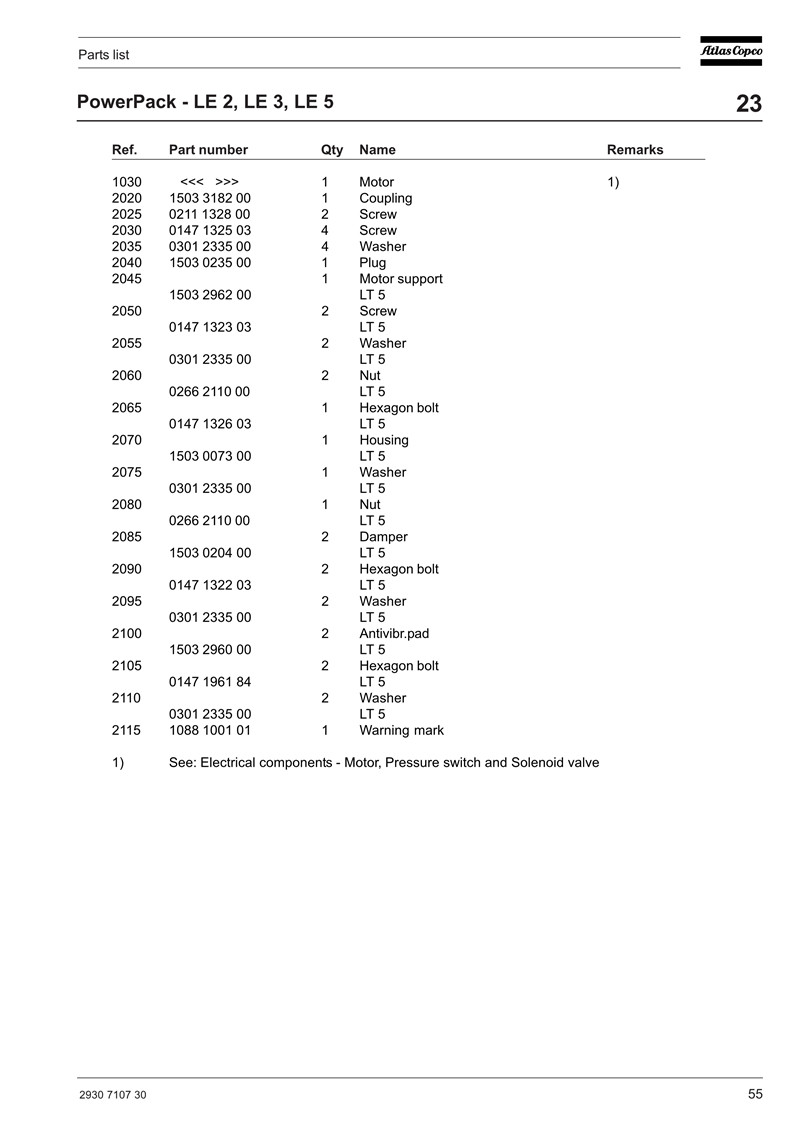 Parts list

Atlas Copco

PowerPack - LE 2, LE 3, LE 5

23

| Ref. | Part number | Qty | Name | Remarks |
|---|---|---|---|---|
| 1030 | <<< >>> | 1 | Motor | 1) |
| 2020 | 1503 3182 00 | 1 | Coupling | |
| 2025 | 0211 1328 00 | 2 | Screw | |
| 2030 | 0147 1325 03 | 4 | Screw | |
| 2035 | 0301 2335 00 | 4 | Washer | |
| 2040 | 1503 0235 00 | 1 | Plug | |
| 2045 | | 1 | Motor support | |
| | 1503 2962 00 | | LT 5 | |
| 2050 | | 2 | Screw | |
| | 0147 1323 03 | | LT 5 | |
| 2055 | | 2 | Washer | |
| | 0301 2335 00 | | LT 5 | |
| 2060 | | 2 | Nut | |
| | 0266 2110 00 | | LT 5 | |
| 2065 | | 1 | Hexagon bolt | |
| | 0147 1326 03 | | LT 5 | |
| 2070 | | 1 | Housing | |
| | 1503 0073 00 | | LT 5 | |
| 2075 | | 1 | Washer | |
| | 0301 2335 00 | | LT 5 | |
| 2080 | | 1 | Nut | |
| | 0266 2110 00 | | LT 5 | |
| 2085 | | 2 | Damper | |
| | 1503 0204 00 | | LT 5 | |
| 2090 | | 2 | Hexagon bolt | |
| | 0147 1322 03 | | LT 5 | |
| 2095 | | 2 | Washer | |
| | 0301 2335 00 | | LT 5 | |
| 2100 | | 2 | Antivibr.pad | |
| | 1503 2960 00 | | LT 5 | |
| 2105 | | 2 | Hexagon bolt | |
| | 0147 1961 84 | | LT 5 | |
| 2110 | | 2 | Washer | |
| | 0301 2335 00 | | LT 5 | |
| 2115 | 1088 1001 01 | 1 | Warning mark | |

1) See: Electrical components - Motor, Pressure switch and Solenoid valve

2930 7107 30

55